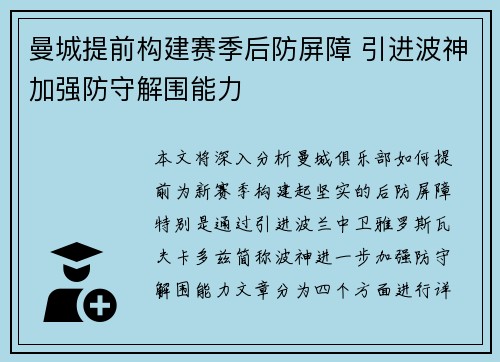 曼城提前构建赛季后防屏障 引进波神加强防守解围能力

本文将深入分析曼城俱乐部如何提前为新赛季构建起坚实的后防屏障特别是通过引进波兰中卫雅罗斯瓦夫卡多兹简称波神进一步加强防守解围能力文章分为四个方面进行详